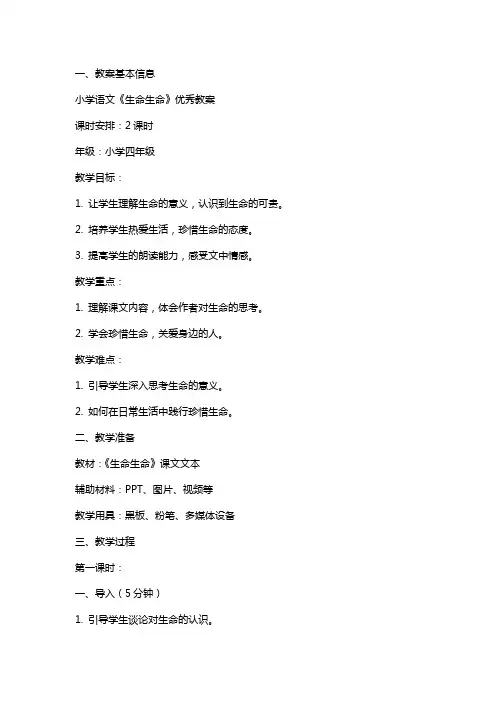 一、教案基本信息

小学语文《生命生命》优秀教案

课时安排：2 课时

年级：小学四年级

教学目标：

1. 让学生理解生命的意义，认识到生命的可贵。

2. 培养学生热爱生活，珍惜生命的态度。

3. 提高学生的朗读能力，感受文中情感。

教学重点：

1. 理解课文内容，体会作者对生命的思考。

2. 学会珍惜生命，关爱身边的人。

教学难点：

1. 引导学生深入思考生命的意义。

2. 如何在日常生活中践行珍惜生命。

二、教学准备

教材：《生命生命》课文文本

辅助材料：PPT、图片、视频等

教学用具：黑板、粉笔、多媒体设备

三、教学过程

第一课时：

一、导入（5 分钟）

1. 引导学生谈论对生命的认识。